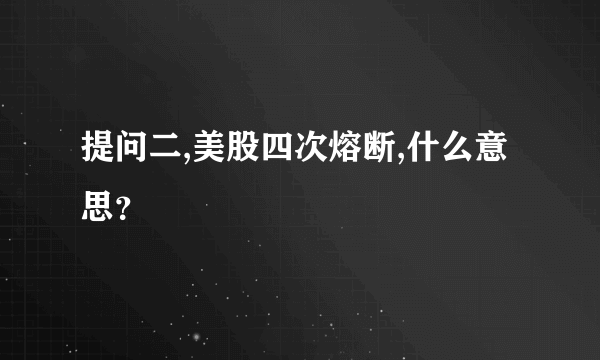 提问二,美股四次熔断,什么意思？